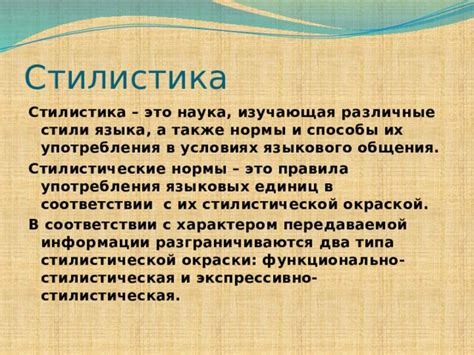 Стилистика

Стилистика – это наука, изучающая различные стили языка, а также нормы и способы их употребления в условиях языкового общения.

Стилистические нормы – это правила употребления языковых единиц в соответствии с их стилистической окраской.

В соответствии с характером передаваемой информации разграничиваются два типа стилистической окраски: функционально-стилистическая и экспрессивно-стилистическая.